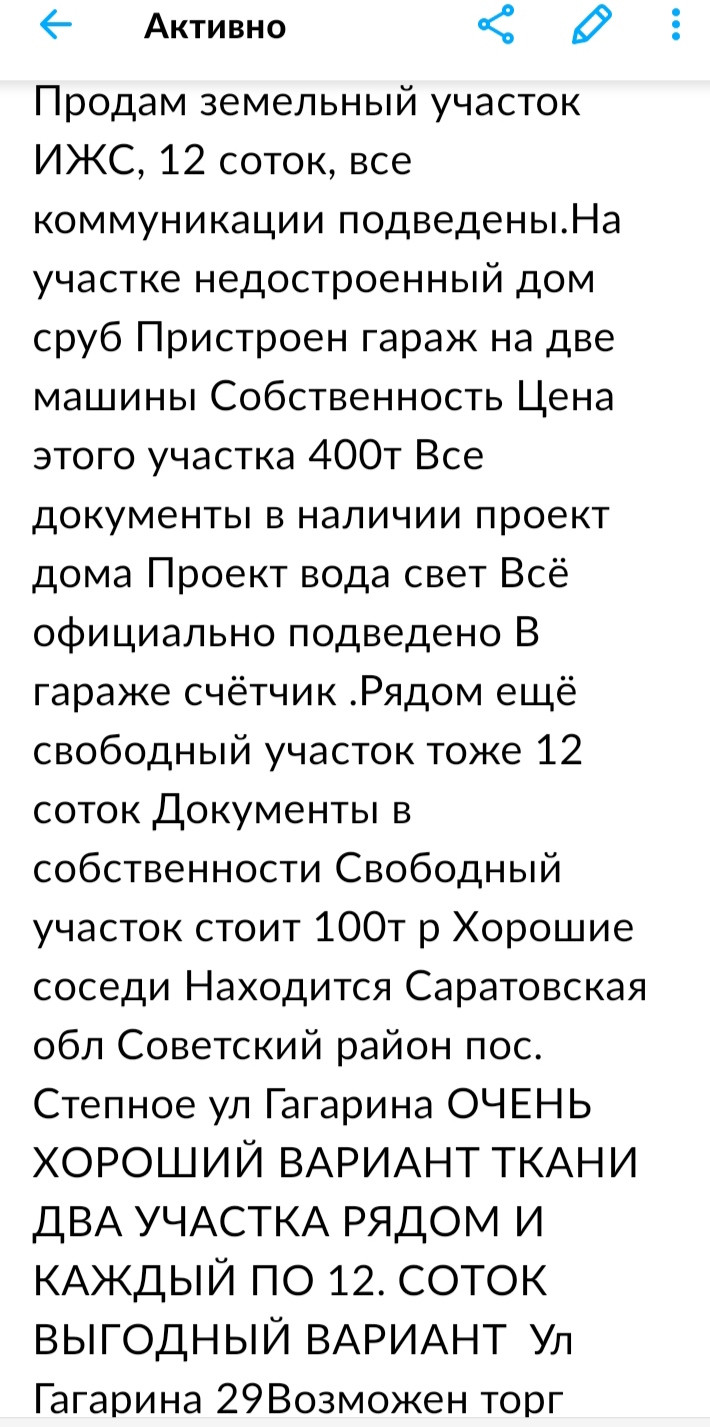 Активно

Продам земельный участок ИЖС, 12 соток, все коммуникации подведены.На участке недостроенный дом сруб Пристроен гараж на две машины Собственность Цена этого участка 400т Все документы в наличии проект дома Проект вода свет Всё официально подведено В гараже счётчик .Рядом ещё свободный участок тоже 12 соток Документы в собственности Свободный участок стоит 100т р Хорошие соседи Находится Саратовская обл Советский район пос. Степное ул Гагарина ОЧЕНЬ ХОРОШИЙ ВАРИАНТ ТКАНИ ДВА УЧАСТКА РЯДОМ И КАЖДЫЙ ПО 12. СОТОК ВЫГОДНЫЙ ВАРИАНТ Ул Гагарина 29Возможен торг